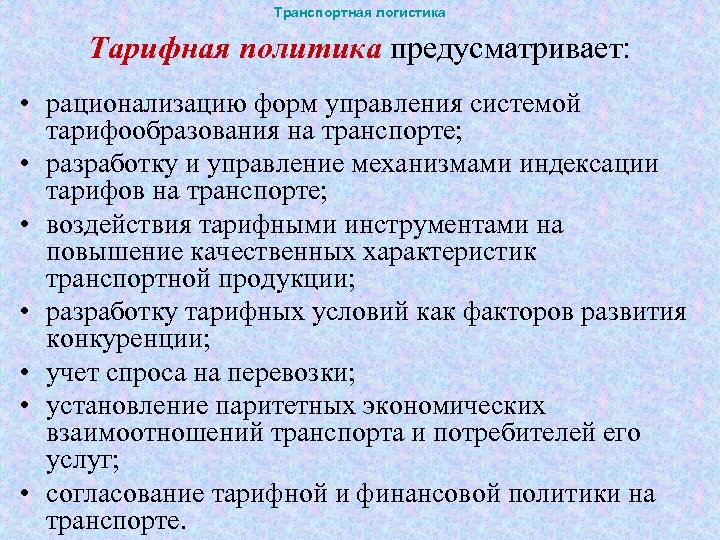 Транспортная логистика

Тарифная политика предусматривает:

• рационализацию форм управления системой тарифообразования на транспорте;
• разработку и управление механизмами индексации тарифов на транспорте;
• воздействия тарифными инструментами на повышение качественных характеристик транспортной продукции;
• разработку тарифных условий как факторов развития конкуренции;
• учет спроса на перевозки;
• установление паритетных экономических взаимоотношений транспорта и потребителей его услуг;
• согласование тарифной и финансовой политики на транспорте.